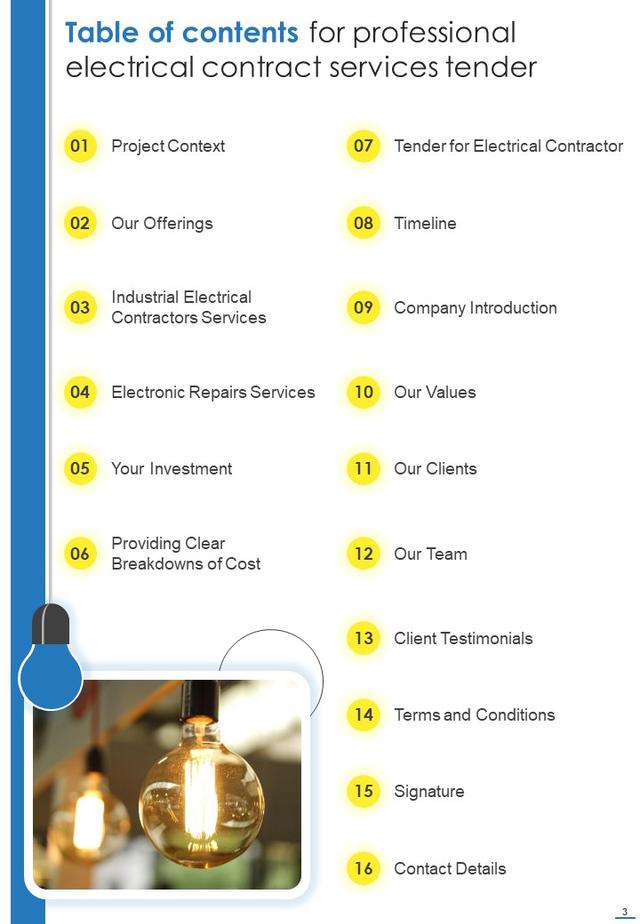 Table of contents for professional electrical contract services tender

01 Project Context

02 Our Offerings

03 Industrial Electrical Contractors Services

04 Electronic Repairs Services

05 Your Investment

06 Providing Clear Breakdowns of Cost

07 Tender for Electrical Contractor

08 Timeline

09 Company Introduction

10 Our Values

11 Our Clients

12 Our Team

13 Client Testimonials

14 Terms and Conditions

15 Signature

16 Contact Details

3